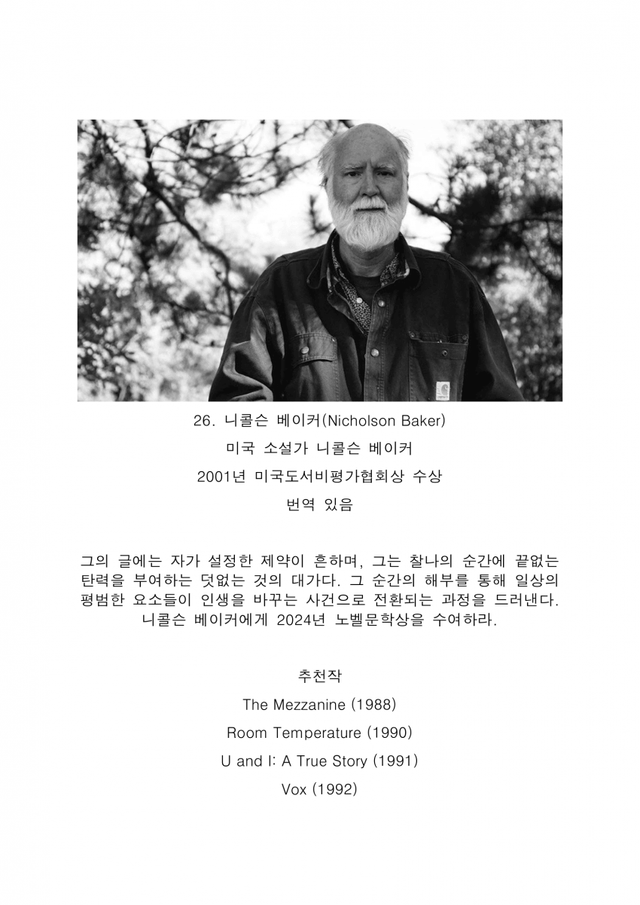 26. 니콜슨 베이커(Nicholson Baker)
미국 소설가 니콜슨 베이커
2001년 미국도서비평가협회상 수상
번역 있음

그의 글에는 자가 설정한 제약이 흔하며, 그는 찰나의 순간에 끝없는 탄력을 부여하는 덧없는 것의 대가다. 그 순간의 해부를 통해 일상의 평범한 요소들이 인생을 바꾸는 사건으로 전환되는 과정을 드러낸다. 니콜슨 베이커에게 2024년 노벨문학상을 수여하라.

추천작
The Mezzanine (1988)
Room Temperature (1990)
U and I: A True Story (1991)
Vox (1992)